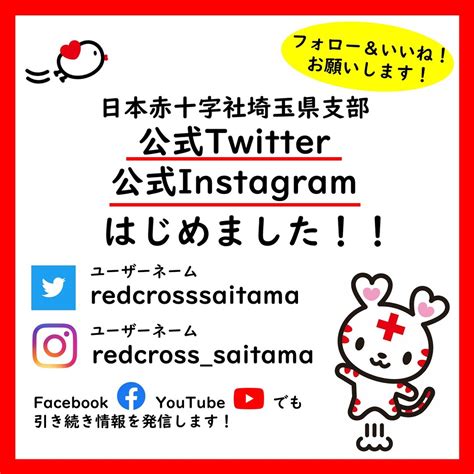 フォロー＆いいね！
お願いします！

日本赤十字社埼玉県支部
公式Twitter
公式Instagram
はじめました！！

ユーザーネーム
redcrosssaitama

ユーザーネーム
redcross_saitama

Facebook YouTube でも
引き続き情報を発信します！